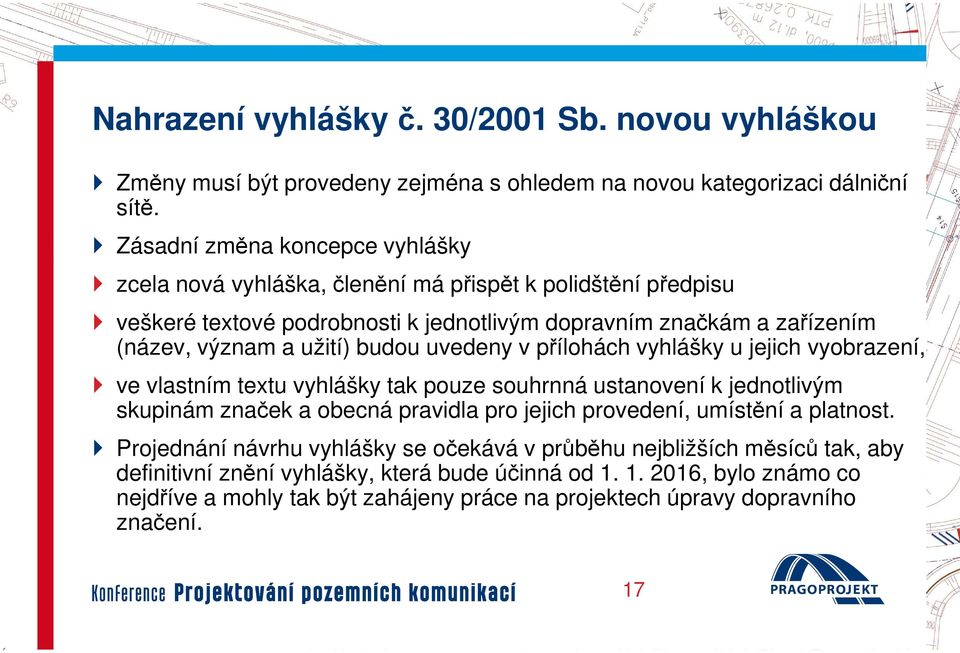 Nahrazení vyhlášky č. 30/2001 Sb. novou vyhláškou

Změny musí být provedeny zejména s ohledem na novou kategorizaci dálniční sítě.

Zásadní změna koncepce vyhlášky

zcela nová vyhláška, členění má přispět k polidštění předpisu

veškeré textové podrobnosti k jednotlivým dopravním značkám a zařízením (název, význam a užití) budou uvedeny v přílohách vyhlášky u jejich vyobrazení,

ve vlastním textu vyhlášky tak pouze souhrnná ustanovení k jednotlivým skupinám značek a obecná pravidla pro jejich provedení, umístění a platnost.

Projednání návrhu vyhlášky se očekává v průběhu nejbližších měsíců tak, aby definitivní znění vyhlášky, která bude účinná od 1. 1. 2016, bylo známo co nejdříve a mohly tak být zahájeny práce na projektech úpravy dopravního značení.

Konference Projektování pozemních komunikací

17

PRAGOPROJEKT